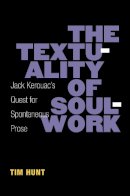 THE TEXTUALITY OF SOULWORK

Jack Kerouac's Quest for Spontaneous Prose

TIM HUNT